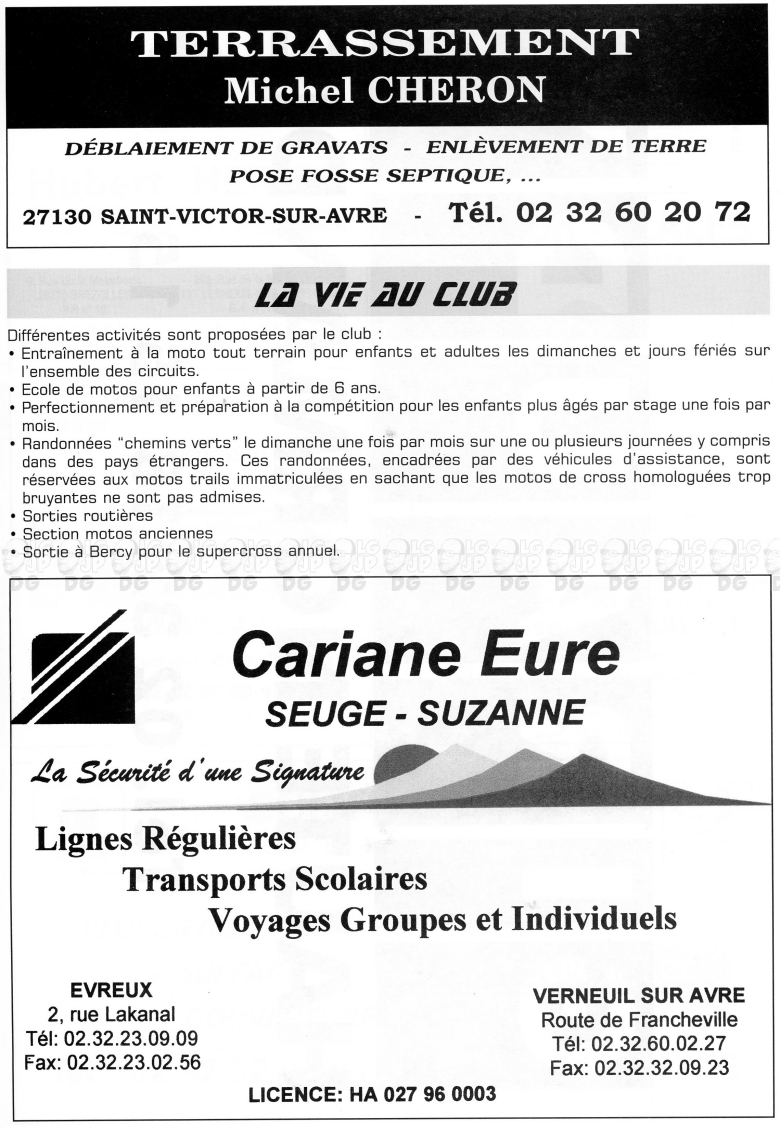 TERRASSEMENT
Michel CHERON

DÉBLAIEMENT DE GRAVATS - ENLÈVEMENT DE TERRE
POSE FOSSE SEPTIQUE, ...

27130 SAINT-VICTOR-SUR-AVRE - Tél. 02 32 60 20 72

LA VIE AU CLUB

Différentes activités sont proposées par le club :
• Entraînement à la moto tout terrain pour enfants et adultes les dimanches et jours fériés sur l'ensemble des circuits.
• Ecole de motos pour enfants à partir de 6 ans.
• Perfectionnement et préparation à la compétition pour les enfants plus âgés par stage une fois par mois.
• Randonnées "chemins verts" le dimanche une fois par mois sur une ou plusieurs journées y compris dans des pays étrangers. Ces randonnées, encadrées par des véhicules d'assistance, sont réservées aux motos trails immatriculées en sachant que les motos de cross homologuées trop bruyantes ne sont pas admises.
• Sorties routières
• Section motos anciennes
• Sortie à Bercy pour le supercross annuel.

Cariane Eure
SEUGE - SUZANNE

La Sécurité d'une Signature

Lignes Régulières
Transports Scolaires
Voyages Groupes et Individuels

EVREUX
2, rue Lakanal
Tél: 02.32.23.09.09
Fax: 02.32.23.02.56

VERNEUIL SUR AVRE
Route de Francheville
Tél: 02.32.60.02.27
Fax: 02.32.32.09.23

LICENCE: HA 027 96 0003